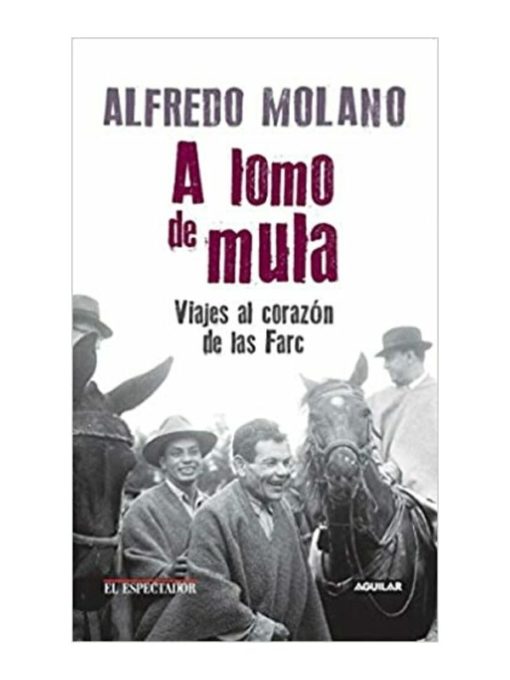 ALFREDO MOLANO

A lomo de mula

Viajes al corazón de las Farc

EL ESPECTADOR

AGUILAR